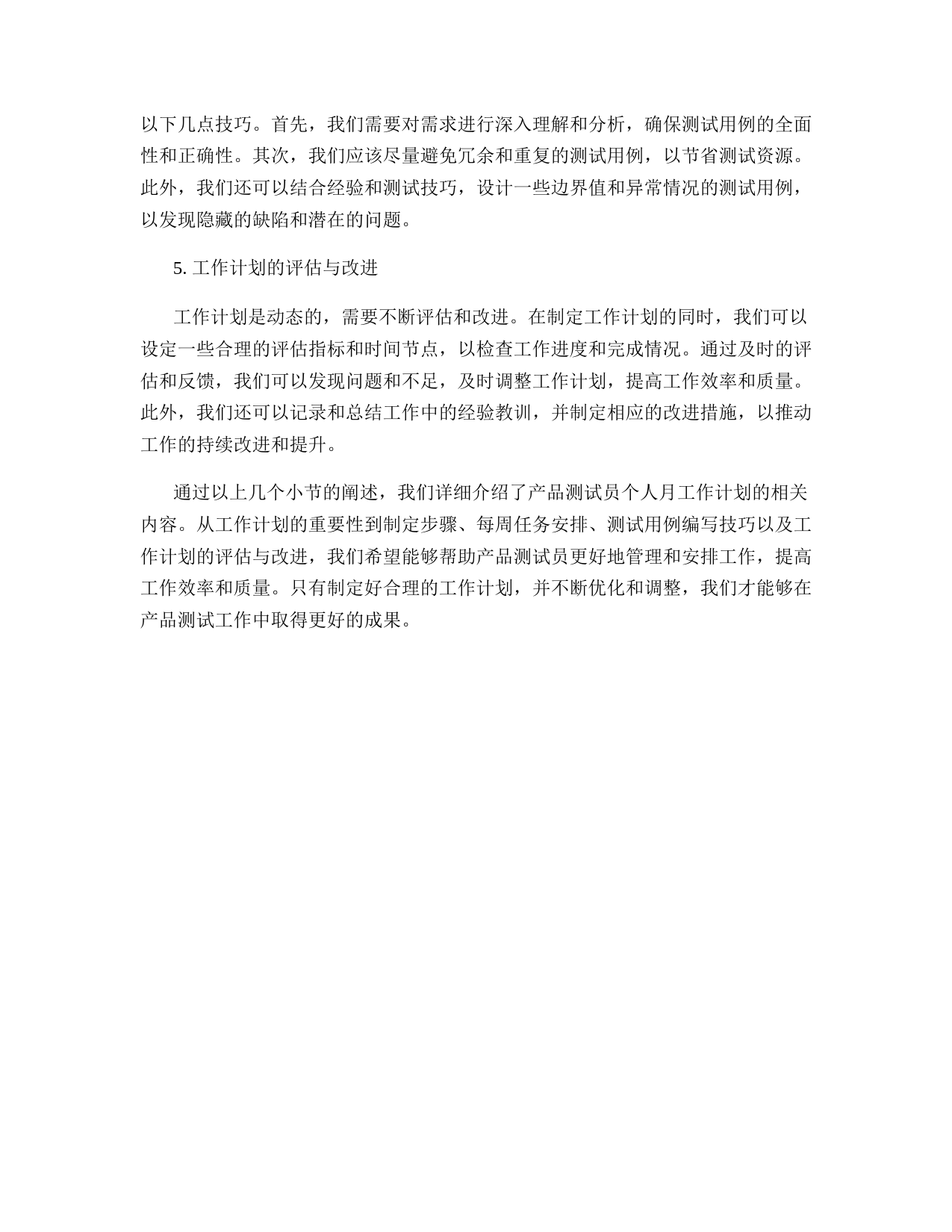 以下几点技巧。首先，我们需要对需求进行深入理解和分析，确保测试用例的全面性和正确性。其次，我们应该尽量避免冗余和重复的测试用例，以节省测试资源。此外，我们还可以结合经验和测试技巧，设计一些边界值和异常情况的测试用例，以发现隐藏的缺陷和潜在的问题。

5. 工作计划的评估与改进

工作计划是动态的，需要不断评估和改进。在制定工作计划的同时，我们可以设定一些合理的评估指标和时间节点，以检查工作进度和完成情况。通过及时的评估和反馈，我们可以发现问题和不足，及时调整工作计划，提高工作效率和质量。此外，我们还可以记录和总结工作中的经验教训，并制定相应的改进措施，以推动工作的持续改进和提升。

通过以上几个小节的阐述，我们详细介绍了产品测试员个人月工作计划的相关内容。从工作计划的重要性到制定步骤、每周任务安排、测试用例编写技巧以及工作计划的评估与改进，我们希望能够帮助产品测试员更好地管理和安排工作，提高工作效率和质量。只有制定好合理的工作计划，并不断优化和调整，我们才能够在产品测试工作中取得更好的成果。